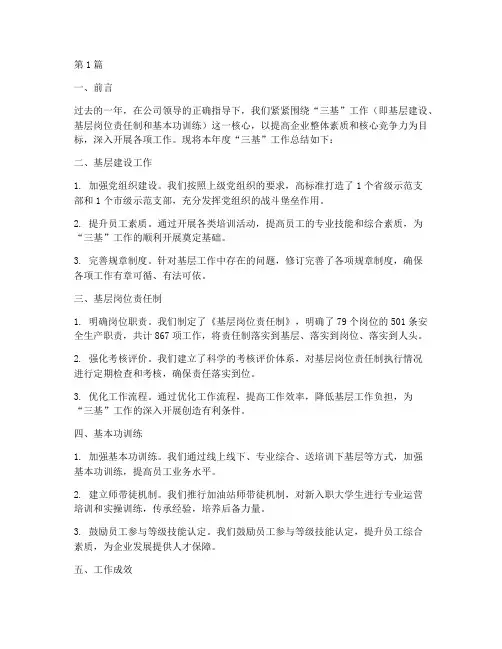 第1篇

一、前言

过去的一年，在公司领导的正确指导下，我们紧紧围绕“三基”工作（即基层建设、基层岗位责任制和基本功训练）这一核心，以提高企业整体素质和核心竞争力为目标，深入开展各项工作。现将本年度“三基”工作总结如下：

二、基层建设工作

1. 加强党组织建设。我们按照上级党组织的要求，高标准打造了1个省级示范支部和1个市级示范支部，充分发挥党组织的战斗堡垒作用。

2. 提升员工素质。通过开展各类培训活动，提高员工的专业技能和综合素质，为“三基”工作的顺利开展奠定基础。

3. 完善规章制度。针对基层工作中存在的问题，修订完善了各项规章制度，确保各项工作有章可循、有法可依。

三、基层岗位责任制

1. 明确岗位职责。我们制定了《基层岗位责任制》，明确了79个岗位的501条安全生产职责，共计867项工作，将责任制落实到基层、落实到岗位、落实到人头。

2. 强化考核评价。我们建立了科学的考核评价体系，对基层岗位责任制执行情况进行定期检查和考核，确保责任落实到位。

3. 优化工作流程。通过优化工作流程，提高工作效率，降低基层工作负担，为“三基”工作的深入开展创造有利条件。

四、基本功训练

1. 加强基本功训练。我们通过线上线下、专业综合、送培训下基层等方式，加强基本功训练，提高员工业务水平。

2. 建立师带徒机制。我们推行加油站师带徒机制，对新入职大学生进行专业运营培训和实操训练，传承经验，培养后备力量。

3. 鼓励员工参与等级技能认定。我们鼓励员工参与等级技能认定，提升员工综合素质，为企业发展提供人才保障。

五、工作成效